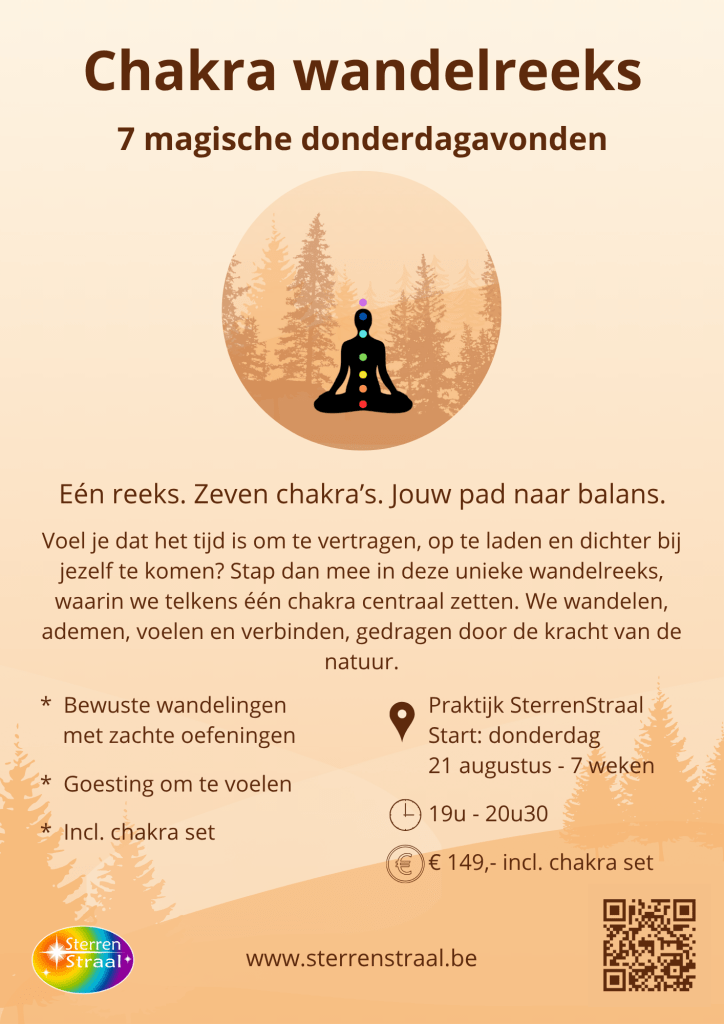 Chakra wandelreeks

7 magische donderdagavonden

Eén reeks. Zeven chakra's. Jouw pad naar balans.

Voel je dat het tijd is om te vertragen, op te laden en dichter bij jezelf te komen? Stap dan mee in deze unieke wandelreeks, waarin we telkens één chakra centraal zetten. We wandelen, ademen, voelen en verbinden, gedragen door de kracht van de natuur.

* Bewuste wandelingen met zachte oefeningen

* Goesting om te voelen

* Incl. chakra set

Praktijk SterrenStraal
Start: donderdag 21 augustus - 7 weken

19u - 20u30

€ 149,- incl. chakra set

Sterren Straal

www.sterrenstraal.be